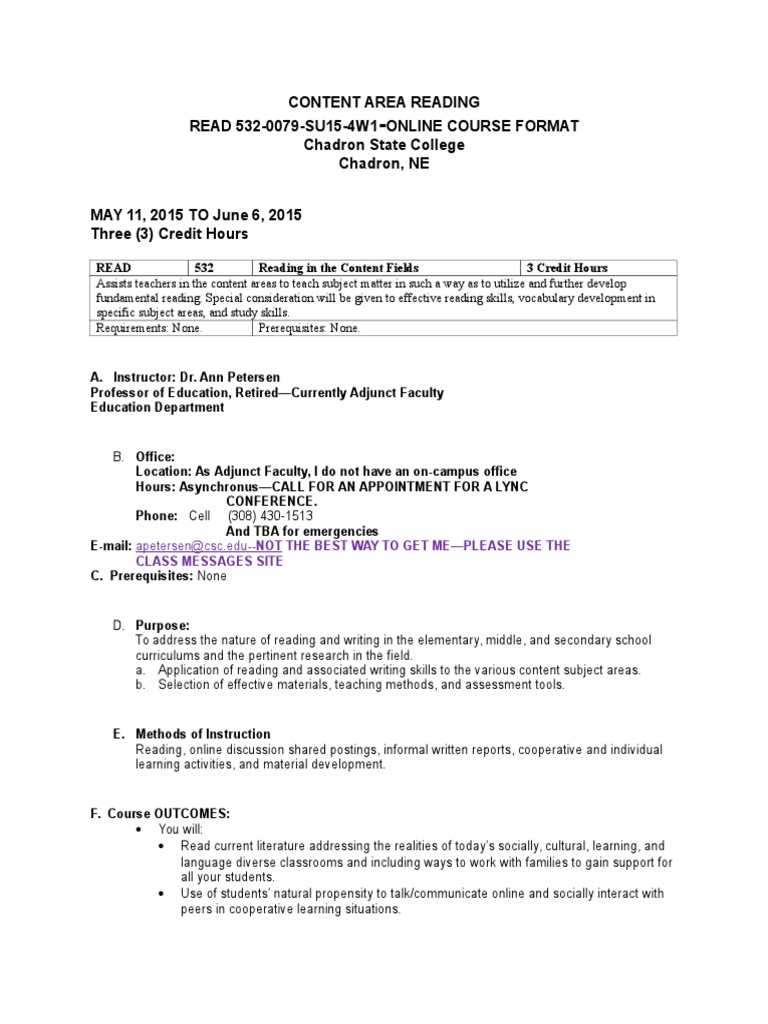 CONTENT AREA READING

READ 532-0079-SU15-4W1-ONLINE COURSE FORMAT
Chadron State College
Chadron, NE

MAY 11, 2015 TO June 6, 2015
Three (3) Credit Hours

| READ | 532 | Reading in the Content Fields | 3 Credit Hours |
|---|---|---|---|
| Assists teachers in the content areas to teach subject matter in such a way as to utilize and further develop fundamental reading. Special consideration will be given to effective reading skills, vocabulary development in specific subject areas, and study skills. | | | |
| Requirements: None. | Prerequisites: None. | | |

A. Instructor: Dr. Ann Petersen
Professor of Education, Retired—Currently Adjunct Faculty
Education Department

B. Office:
Location: As Adjunct Faculty, I do not have an on-campus office
Hours: Asynchronus—CALL FOR AN APPOINTMENT FOR A LYNC CONFERENCE.
Phone: Cell (308) 430-1513
And TBA for emergencies
E-mail: apetersen@csc.edu--NOT THE BEST WAY TO GET ME—PLEASE USE THE CLASS MESSAGES SITE
C. Prerequisites: None

D. Purpose:
To address the nature of reading and writing in the elementary, middle, and secondary school curriculums and the pertinent research in the field.
a. Application of reading and associated writing skills to the various content subject areas.
b. Selection of effective materials, teaching methods, and assessment tools.

E. Methods of Instruction
Reading, online discussion shared postings, informal written reports, cooperative and individual learning activities, and material development.

F. Course OUTCOMES:
• You will:
• Read current literature addressing the realities of today's socially, cultural, learning, and language diverse classrooms and including ways to work with families to gain support for all your students.
• Use of students' natural propensity to talk/communicate online and socially interact with peers in cooperative learning situations.